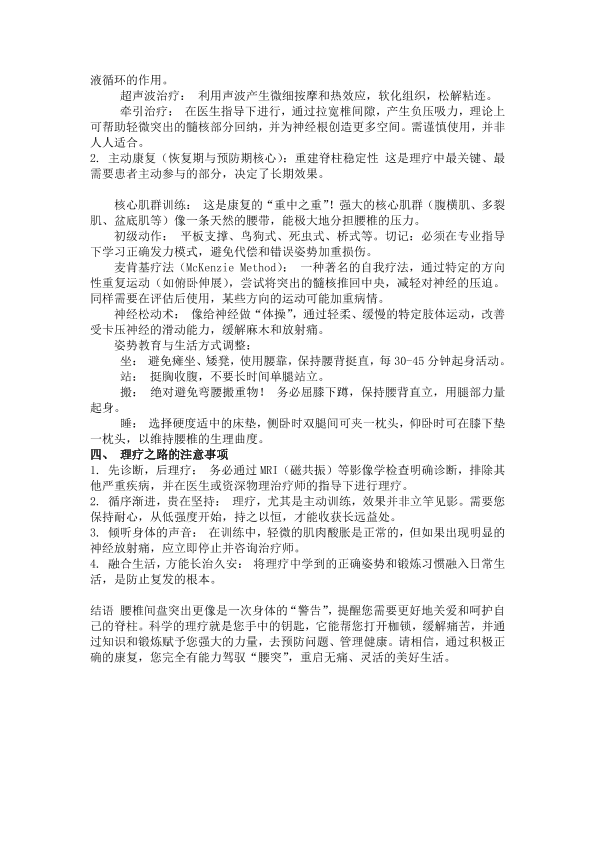 液循环的作用。

超声波治疗： 利用声波产生微细按摩和热效应，软化组织，松解粘连。

牵引治疗： 在医生指导下进行，通过拉宽椎间隙，产生负压吸力，理论上可帮助轻微突出的髓核部分回纳，并为神经根创造更多空间。需谨慎使用，并非人人适合。

2. 主动康复（恢复期与预防期核心）：重建脊柱稳定性 这是理疗中最关键、最需要患者主动参与的部分，决定了长期效果。

核心肌群训练： 这是康复的“重中之重”！强大的核心肌群（腹横肌、多裂肌、盆底肌等）像一条天然的腰带，能极大地分担腰椎的压力。

初级动作： 平板支撑、鸟狗式、死虫式、桥式等。切记：必须在专业指导下学习正确发力模式，避免代偿和错误姿势加重损伤。

麦肯基疗法（McKenzie Method）： 一种著名的自我疗法，通过特定的方向性重复运动（如俯卧伸展），尝试将突出的髓核推回中央，减轻对神经的压迫。同样需要在评估后使用，某些方向的运动可能加重病情。

神经松动术： 像给神经做“体操”，通过轻柔、缓慢的特定肢体运动，改善受卡压神经的滑动能力，缓解麻木和放射痛。

姿势教育与生活方式调整：

坐： 避免瘫坐、矮凳，使用腰靠，保持腰背挺直，每 30-45 分钟起身活动。

站： 挺胸收腹，不要长时间单腿站立。

搬： 绝对避免弯腰搬重物！ 务必屈膝下蹲，保持腰背直立，用腿部力量起身。

睡： 选择硬度适中的床垫，侧卧时双腿间可夹一枕头，仰卧时可在膝下垫一枕头，以维持腰椎的生理曲度。

四、 理疗之路的注意事项

1. 先诊断，后理疗： 务必通过 MRI（磁共振）等影像学检查明确诊断，排除其他严重疾病，并在医生或资深物理治疗师的指导下进行理疗。

2. 循序渐进，贵在坚持： 理疗，尤其是主动训练，效果并非立竿见影。需要您保持耐心，从低强度开始，持之以恒，才能收获长远益处。

3. 倾听身体的声音： 在训练中，轻微的肌肉酸胀是正常的，但如果出现明显的神经放射痛，应立即停止并咨询治疗师。

4. 融合生活，方能长治久安： 将理疗中学到的正确姿势和锻炼习惯融入日常生活，是防止复发的根本。

结语 腰椎间盘突出更像是一次身体的“警告”，提醒您需要更好地关爱和呵护自己的脊柱。科学的理疗就是您手中的钥匙，它能帮您打开枷锁，缓解痛苦，并通过知识和锻炼赋予您强大的力量，去预防问题、管理健康。请相信，通过积极正确的康复，您完全有能力驾驭“腰突”，重启无痛、灵活的美好生活。